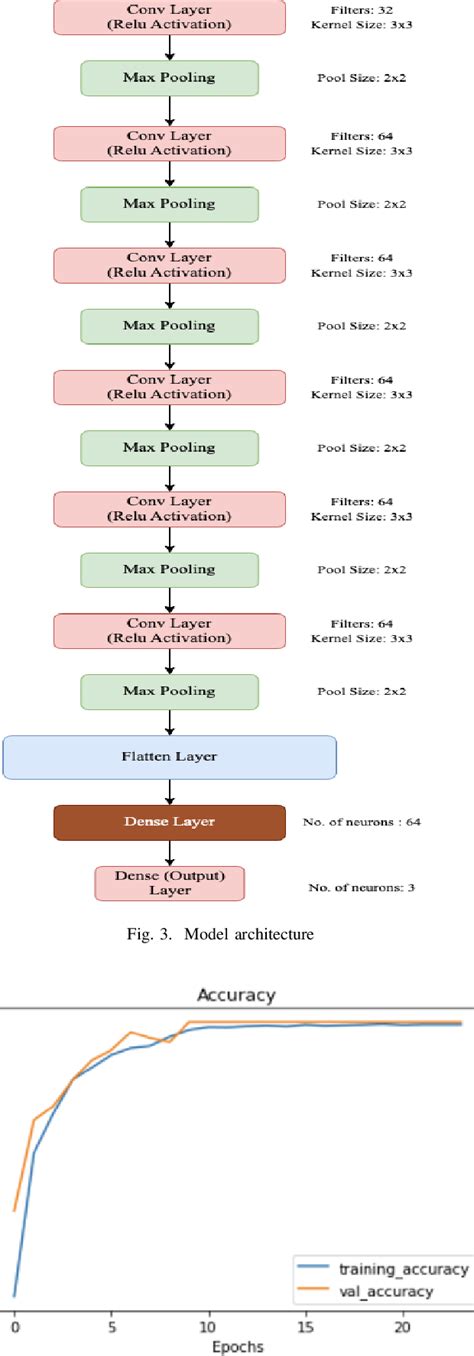 Conv Layer (Relu Activation)
Filters: 32
Kernel Size: 3x3

Max Pooling
Pool Size: 2x2

Conv Layer (Relu Activation)
Filters: 64
Kernel Size: 3x3

Max Pooling
Pool Size: 2x2

Conv Layer (Relu Activation)
Filters: 64
Kernel Size: 3x3

Max Pooling
Pool Size: 2x2

Conv Layer (Relu Activation)
Filters: 64
Kernel Size: 3x3

Max Pooling
Pool Size: 2x2

Conv Layer (Relu Activation)
Filters: 64
Kernel Size: 3x3

Max Pooling
Pool Size: 2x2

Conv Layer (Relu Activation)
Filters: 64
Kernel Size: 3x3

Max Pooling
Pool Size: 2x2

Flatten Layer

Dense Layer
No. of neurons : 64

Dense (Output) Layer
No. of neurons: 3

Fig. 3. Model architecture

Accuracy

training_accuracy
val_accuracy

0
5
10
15
20
Epochs